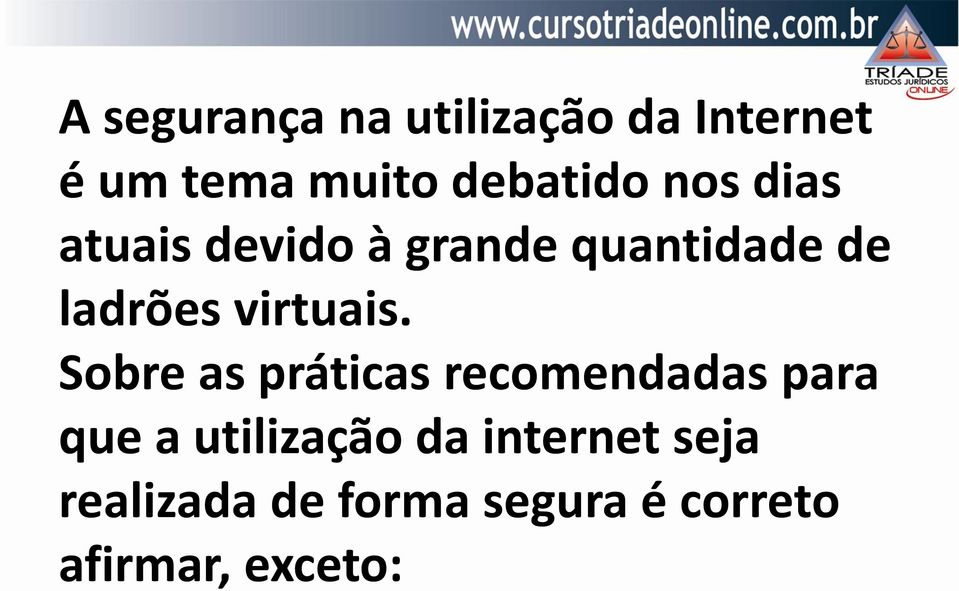 www.cursotriadeonline.com.br

TRÍADE
ESTUDOS JURÍDICOS
ONLINE

A segurança na utilização da Internet é um tema muito debatido nos dias atuais devido à grande quantidade de ladrões virtuais.
Sobre as práticas recomendadas para que a utilização da internet seja realizada de forma segura é correto afirmar, exceto: